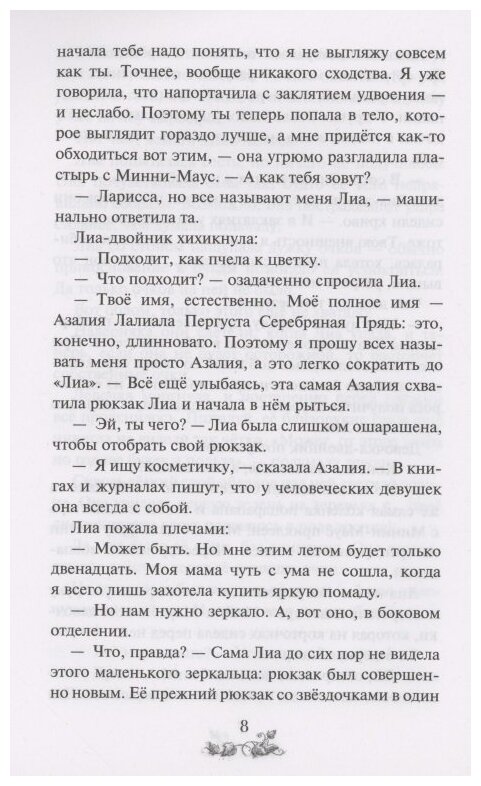 начала тебе надо понять, что я не выгляжу совсем как ты. Точнее, вообще никакого сходства. Я уже говорила, что напортачила с заклятием удвоения — и неслабо. Поэтому ты теперь попала в тело, которое выглядит гораздо лучше, а мне придётся как-то обходиться вот этим, — она угрюмо разгладила пластырь с Минни-Маус. — А как тебя зовут?

— Ларисса, но все называют меня Лиа, — машинально ответила та.

Лиа-двойник хихикнула:

— Подходит, как пчела к цветку.

— Что подходит? — озадаченно спросила Лиа.

— Твоё имя, естественно. Моё полное имя — Азалия Лалиала Пергуста Серебряная Прядь: это, конечно, длинновато. Поэтому я прошу всех называть меня просто Азалия, а это легко сократить до «Лиа». — Всё ещё улыбаясь, эта самая Азалия схватила рюкзак Лиа и начала в нём рыться.

— Эй, ты чего? — Лиа была слишком ошарашена, чтобы отобрать свой рюкзак.

— Я ищу косметичку, — сказала Азалия. — В книгах и журналах пишут, что у человеческих девушек она всегда с собой.

Лиа пожала плечами:

— Может быть. Но мне этим летом будет только двенадцать. Моя мама чуть с ума не сошла, когда я всего лишь захотела купить яркую помаду.

— Но нам нужно зеркало. А, вот оно, в боковом отделении.

— Что, правда? — Сама Лиа до сих пор не видела этого маленького зеркальца: рюкзак был совершенно новым. Её прежний рюкзак со звёздочками в один

8